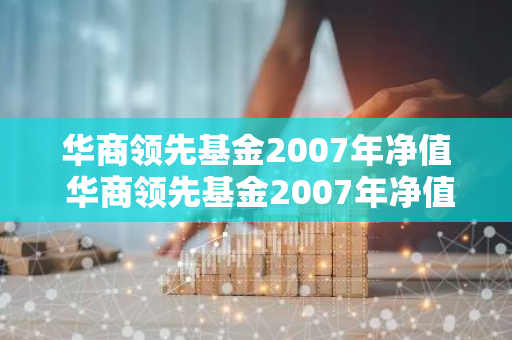 华商领先基金2007年净值
华商领先基金2007年净值